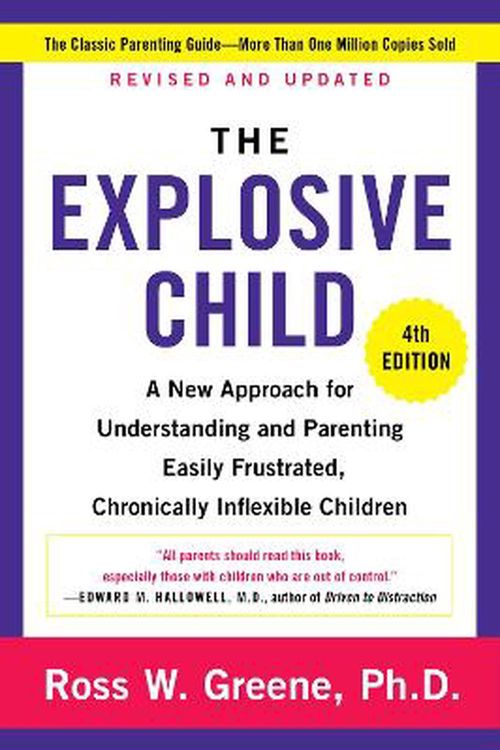 The Classic Parenting Guide—More Than One Million Copies Sold

REVISED AND UPDATED

THE EXPLOSIVE CHILD

4th EDITION

A New Approach for Understanding and Parenting Easily Frustrated, Chronically Inflexible Children

"All parents should read this book, especially those with children who are out of control."
—EDWARD M. HALLOWELL, M.D., author of Driven to Distraction

Ross W. Greene, Ph.D.